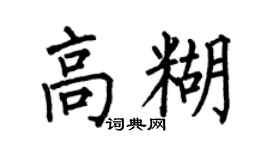 高糊

词典网